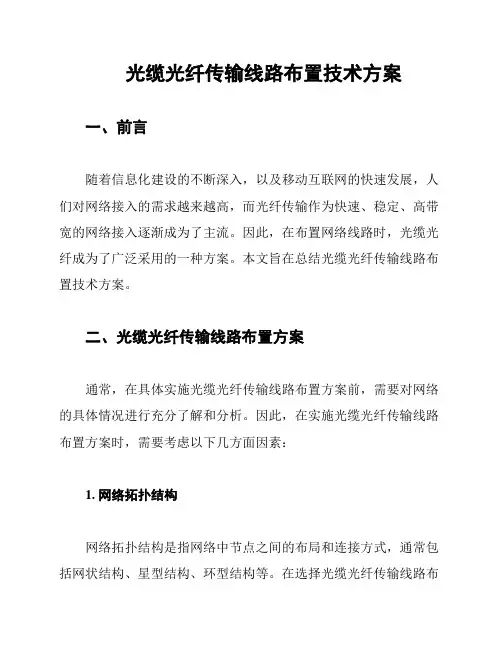 光缆光纤传输线路布置技术方案

一、前言

随着信息化建设的不断深入，以及移动互联网的快速发展，人们对网络接入的需求越来越高，而光纤传输作为快速、稳定、高带宽的网络接入逐渐成为了主流。因此，在布置网络线路时，光缆光纤成为了广泛采用的一种方案。本文旨在总结光缆光纤传输线路布置技术方案。

二、光缆光纤传输线路布置方案

通常，在具体实施光缆光纤传输线路布置方案前，需要对网络的具体情况进行充分了解和分析。因此，在实施光缆光纤传输线路布置方案时，需要考虑以下几方面因素：

1. 网络拓扑结构

网络拓扑结构是指网络中节点之间的布局和连接方式，通常包括网状结构、星型结构、环型结构等。在选择光缆光纤传输线路布